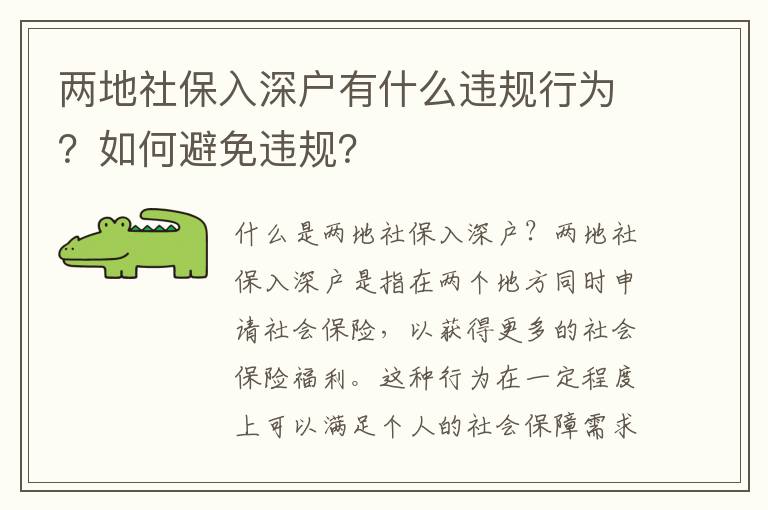 两地社保入深户有什么违规行为？如何避免违规？

什么是两地社保入深户？两地社保入深户是指在两个地方同时申请社会保险，以获得更多的社会保险福利。这种行为在一定程度上可以满足个人的社会保障需求